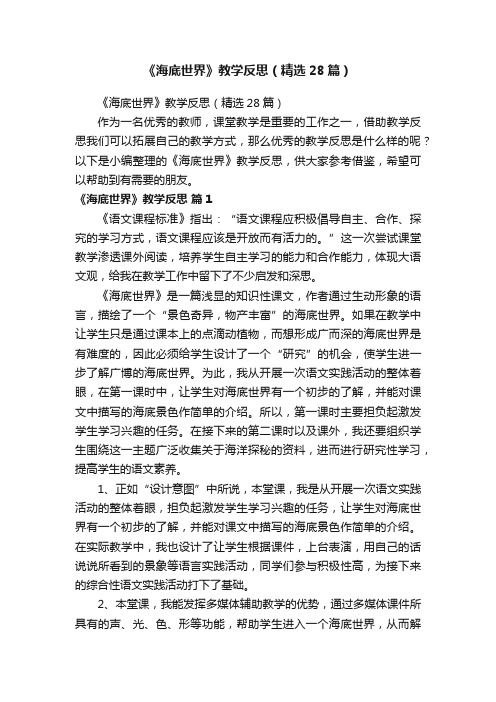 《海底世界》教学反思（精选28篇）

《海底世界》教学反思（精选28篇）

作为一名优秀的教师，课堂教学是重要的工作之一，借助教学反思我们可以拓展自己的教学方式，那么优秀的教学反思是什么样的呢？以下是小编整理的《海底世界》教学反思，供大家参考借鉴，希望可以帮助到有需要的朋友。

《海底世界》教学反思 篇1

《语文课程标准》指出：“语文课程应积极倡导自主、合作、探究的学习方式，语文课程应该是开放而有活力的。”这一次尝试课堂教学渗透课外阅读，培养学生自主学习的能力和合作能力，体现大语文观，给我在教学工作中留下了不少启发和深思。

《海底世界》是一篇浅显的知识性课文，作者通过生动形象的语言，描绘了一个“景色奇异，物产丰富”的海底世界。如果在教学中让学生只是通过课本上的点滴动植物，而想形成广而深的海底世界是有难度的，因此必须给学生设计了一个“研究”的机会，使学生进一步了解广博的海底世界。为此，我从开展一次语文实践活动的整体着眼，在第一课时中，让学生对海底世界有一个初步的了解，并能对课文中描写的海底景色作简单的介绍。所以，第一课时主要担负起激发学生学习兴趣的任务。在接下来的第二课时以及课外，我还要组织学生围绕这一主题广泛收集关于海洋探秘的资料，进而进行研究性学习，提高学生的语文素养。

1、正如“设计意图”中所说，本堂课，我是从开展一次语文实践活动的整体着眼，担负起激发学生学习兴趣的任务，让学生对海底世界有一个初步的了解，并能对课文中描写的海底景色作简单的介绍。在实际教学中，我也设计了让学生根据课件，上台表演，用自己的话说说所看到的景象等语言实践活动，同学们参与积极性高，为接下来的综合性语文实践活动打下了基础。

2、本堂课，我能发挥多媒体辅助教学的优势，通过多媒体课件所具有的声、光、色、形等功能，帮助学生进入一个海底世界，从而解